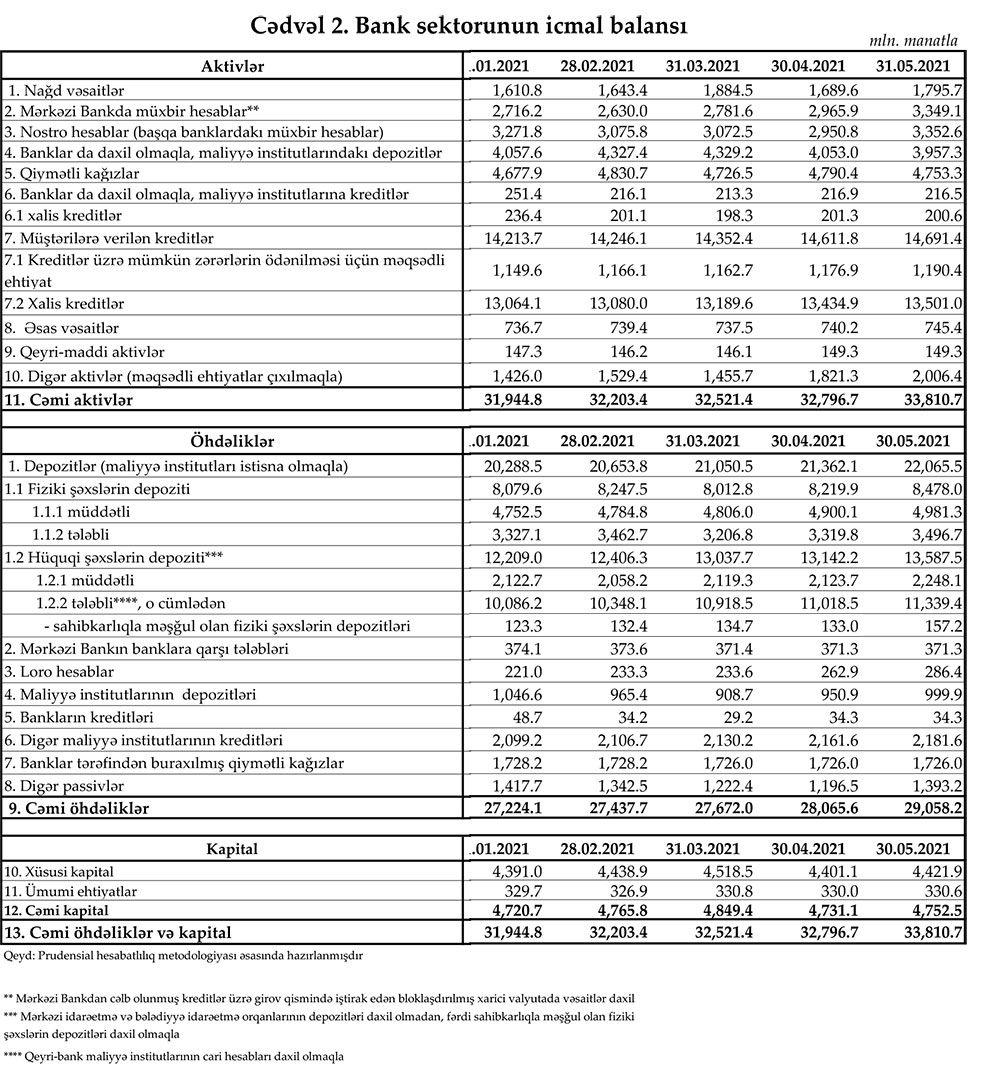 Cədvəl 2. Bank sektorunun icmal balansı

mln. manatla

| Aktivlər | .01.2021 | 28.02.2021 | 31.03.2021 | 30.04.2021 | 31.05.2021 |
|---|---|---|---|---|---|
| 1. Nağd vəsaitlər | 1,610.8 | 1,643.4 | 1,884.5 | 1,689.6 | 1,795.7 |
| 2. Mərkəzi Bankda müxbir hesablar** | 2,716.2 | 2,630.0 | 2,781.6 | 2,965.9 | 3,349.1 |
| 3. Nostro hesablar (başqa banklardakı müxbir hesablar) | 3,271.8 | 3,075.8 | 3,072.5 | 2,950.8 | 3,352.6 |
| 4. Banklar da daxil olmaqla, maliyyə institutlarındakı depozitlər | 4,057.6 | 4,327.4 | 4,329.2 | 4,053.0 | 3,957.3 |
| 5. Qiymətli kağızlar | 4,677.9 | 4,830.7 | 4,726.5 | 4,790.4 | 4,753.3 |
| 6. Banklar da daxil olmaqla, maliyyə institutlarına kreditlər | 251.4 | 216.1 | 213.3 | 216.9 | 216.5 |
| 6.1 xalis kreditlər | 236.4 | 201.1 | 198.3 | 201.3 | 200.6 |
| 7. Müştərilərə verilən kreditlər | 14,213.7 | 14,246.1 | 14,352.4 | 14,611.8 | 14,691.4 |
| 7.1 Kreditlər üzrə mümkün zərərlərin ödənilməsi üçün məqsədli ehtiyat | 1,149.6 | 1,166.1 | 1,162.7 | 1,176.9 | 1,190.4 |
| 7.2 Xalis kreditlər | 13,064.1 | 13,080.0 | 13,189.6 | 13,434.9 | 13,501.0 |
| 8. Əsas vəsaitlər | 736.7 | 739.4 | 737.5 | 740.2 | 745.4 |
| 9. Qeyri-maddi aktivlər | 147.3 | 146.2 | 146.1 | 149.3 | 149.3 |
| 10. Digər aktivlər (məqsədli ehtiyatlar çıxılmaqla) | 1,426.0 | 1,529.4 | 1,455.7 | 1,821.3 | 2,006.4 |
| 11. Cəmi aktivlər | 31,944.8 | 32,203.4 | 32,521.4 | 32,796.7 | 33,810.7 |

| Öhdəliklər | .01.2021 | 28.02.2021 | 31.03.2021 | 30.04.2021 | 30.05.2021 |
|---|---|---|---|---|---|
| 1. Depozitlər (maliyyə institutları istisna olmaqla) | 20,288.5 | 20,653.8 | 21,050.5 | 21,362.1 | 22,065.5 |
| 1.1 Fiziki şəxslərin depoziti | 8,079.6 | 8,247.5 | 8,012.8 | 8,219.9 | 8,478.0 |
| 1.1.1 müddətli | 4,752.5 | 4,784.8 | 4,806.0 | 4,900.1 | 4,981.3 |
| 1.1.2 tələbli | 3,327.1 | 3,462.7 | 3,206.8 | 3,319.8 | 3,496.7 |
| 1.2 Hüquqi şəxslərin depoziti*** | 12,209.0 | 12,406.3 | 13,037.7 | 13,142.2 | 13,587.5 |
| 1.2.1 müddətli | 2,122.7 | 2,058.2 | 2,119.3 | 2,123.7 | 2,248.1 |
| 1.2.2 tələbli****, o cümlədən | 10,086.2 | 10,348.1 | 10,918.5 | 11,018.5 | 11,339.4 |
| - sahibkarlıqla məşğul olan fiziki şəxslərin depozitləri | 123.3 | 132.4 | 134.7 | 133.0 | 157.2 |
| 2. Mərkəzi Bankın banklara qarşı tələbləri | 374.1 | 373.6 | 371.4 | 371.3 | 371.3 |
| 3. Loro hesablar | 221.0 | 233.3 | 233.6 | 262.9 | 286.4 |
| 4. Maliyyə institutlarının depozitləri | 1,046.6 | 965.4 | 908.7 | 950.9 | 999.9 |
| 5. Bankların kreditləri | 48.7 | 34.2 | 29.2 | 34.3 | 34.3 |
| 6. Digər maliyyə institutlarının kreditləri | 2,099.2 | 2,106.7 | 2,130.2 | 2,161.6 | 2,181.6 |
| 7. Banklar tərəfindən buraxılmış qiymətli kağızlar | 1,728.2 | 1,728.2 | 1,726.0 | 1,726.0 | 1,726.0 |
| 8. Digər passivlər | 1,417.7 | 1,342.5 | 1,222.4 | 1,196.5 | 1,393.2 |
| 9. Cəmi öhdəliklər | 27,224.1 | 27,437.7 | 27,672.0 | 28,065.6 | 29,058.2 |

| Kapital | .01.2021 | 28.02.2021 | 31.03.2021 | 30.04.2021 | 30.05.2021 |
|---|---|---|---|---|---|
| 10. Xüsusi kapital | 4,391.0 | 4,438.9 | 4,518.5 | 4,401.1 | 4,421.9 |
| 11. Ümumi ehtiyatlar | 329.7 | 326.9 | 330.8 | 330.0 | 330.6 |
| 12. Cəmi kapital | 4,720.7 | 4,765.8 | 4,849.4 | 4,731.1 | 4,752.5 |
| 13. Cəmi öhdəliklər və kapital | 31,944.8 | 32,203.4 | 32,521.4 | 32,796.7 | 33,810.7 |

Qeyd: Prudensial hesabatlılıq metodologiyası əsasında hazırlanmışdır

** Mərkəzi Bankdan cəlb olunmuş kreditlər üzrə girov qismində iştirak edən bloklaşdırılmış xarici valyutada vəsaitlər daxil
*** Mərkəzi idarəetmə və bələdiyyə idarəetmə orqanlarının depozitləri daxil olmadan, fərdi sahibkarlıqla məşğul olan fiziki şəxslərin depozitləri daxil olmaqla

**** Qeyri-bank maliyyə institutlarının cari hesabları daxil olmaqla